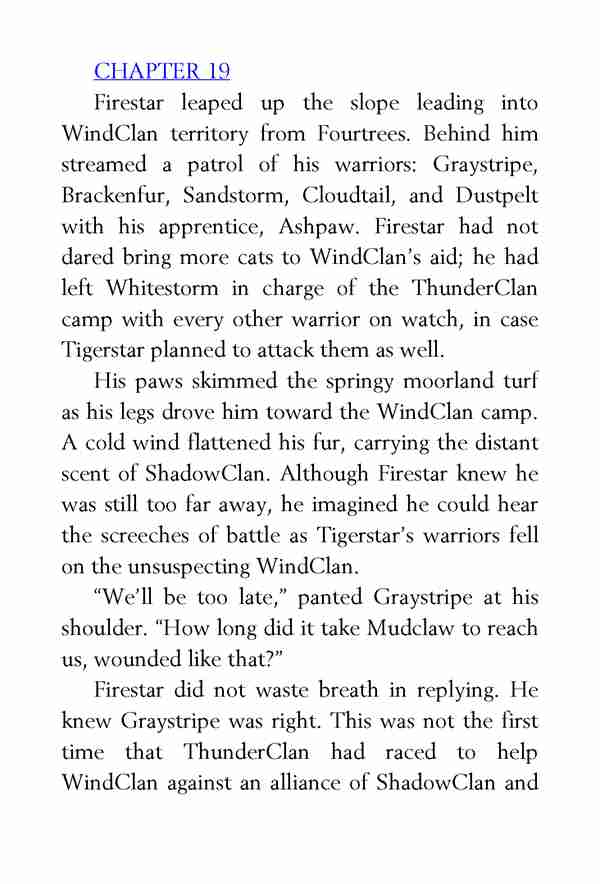 CHAPTER 19

Firestar leaped up the slope leading into WindClan territory from Fourtrees. Behind him streamed a patrol of his warriors: Graystripe, Brackenfur, Sandstorm, Cloudtail, and Dustpelt with his apprentice, Ashpaw. Firestar had not dared bring more cats to WindClan's aid; he had left Whitestorm in charge of the ThunderClan camp with every other warrior on watch, in case Tigerstar planned to attack them as well.

His paws skimmed the springy moorland turf as his legs drove him toward the WindClan camp. A cold wind flattened his fur, carrying the distant scent of ShadowClan. Although Firestar knew he was still too far away, he imagined he could hear the screeches of battle as Tigerstar's warriors fell on the unsuspecting WindClan.

"We'll be too late," panted Graystripe at his shoulder. "How long did it take Mudclaw to reach us, wounded like that?"

Firestar did not waste breath in replying. He knew Graystripe was right. This was not the first time that ThunderClan had raced to help WindClan against an alliance of ShadowClan and